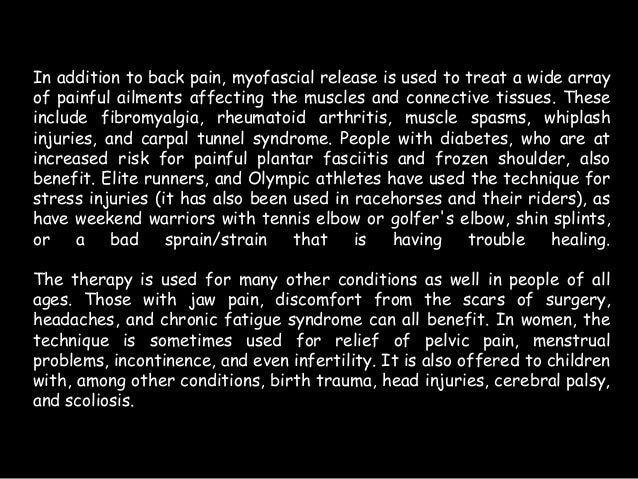 In addition to back pain, myofascial release is used to treat a wide array of painful ailments affecting the muscles and connective tissues. These include fibromyalgia, rheumatoid arthritis, muscle spasms, whiplash injuries, and carpal tunnel syndrome. People with diabetes, who are at increased risk for painful plantar fasciitis and frozen shoulder, also benefit. Elite runners, and Olympic athletes have used the technique for stress injuries (it has also been used in racehorses and their riders), as have weekend warriors with tennis elbow or golfer's elbow, shin splints, or a bad sprain/strain that is having trouble healing.

The therapy is used for many other conditions as well in people of all ages. Those with jaw pain, discomfort from the scars of surgery, headaches, and chronic fatigue syndrome can all benefit. In women, the technique is sometimes used for relief of pelvic pain, menstrual problems, incontinence, and even infertility. It is also offered to children with, among other conditions, birth trauma, head injuries, cerebral palsy, and scoliosis.